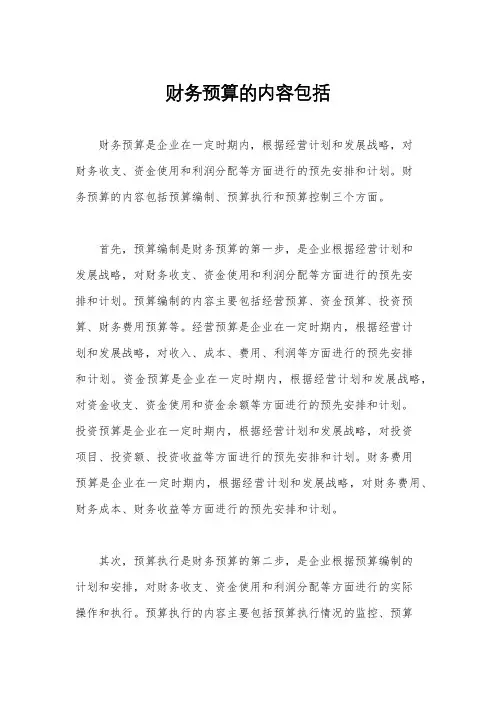 财务预算的内容包括

财务预算是企业在一定时期内，根据经营计划和发展战略，对财务收支、资金使用和利润分配等方面进行的预先安排和计划。财务预算的内容包括预算编制、预算执行和预算控制三个方面。

首先，预算编制是财务预算的第一步，是企业根据经营计划和发展战略，对财务收支、资金使用和利润分配等方面进行的预先安排和计划。预算编制的内容主要包括经营预算、资金预算、投资预算、财务费用预算等。经营预算是企业在一定时期内，根据经营计划和发展战略，对收入、成本、费用、利润等方面进行的预先安排和计划。资金预算是企业在一定时期内，根据经营计划和发展战略，对资金收支、资金使用和资金余额等方面进行的预先安排和计划。投资预算是企业在一定时期内，根据经营计划和发展战略，对投资项目、投资额、投资收益等方面进行的预先安排和计划。财务费用预算是企业在一定时期内，根据经营计划和发展战略，对财务费用、财务成本、财务收益等方面进行的预先安排和计划。

其次，预算执行是财务预算的第二步，是企业根据预算编制的计划和安排，对财务收支、资金使用和利润分配等方面进行的实际操作和执行。预算执行的内容主要包括预算执行情况的监控、预算